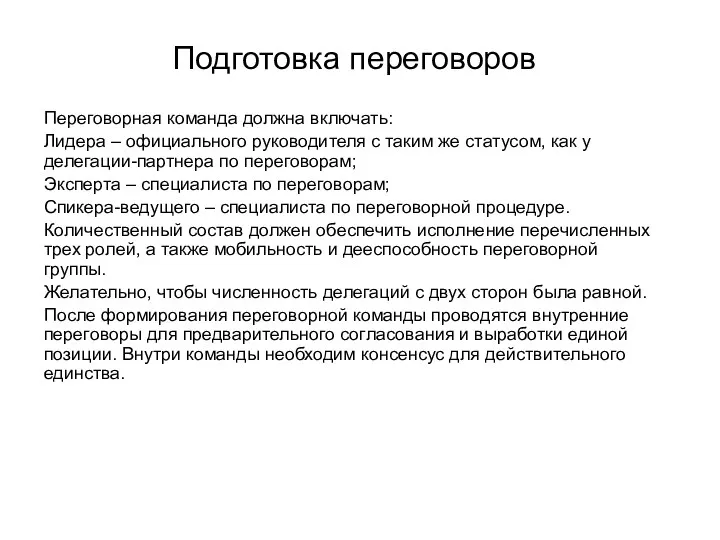 Подготовка переговоров

Переговорная команда должна включать:

Лидера – официального руководителя с таким же статусом, как у делегации-партнера по переговорам;

Эксперта – специалиста по переговорам;

Спикера-ведущего – специалиста по переговорной процедуре.

Количественный состав должен обеспечить исполнение перечисленных трех ролей, а также мобильность и дееспособность переговорной группы.

Желательно, чтобы численность делегаций с двух сторон была равной.

После формирования переговорной команды проводятся внутренние переговоры для предварительного согласования и выработки единой позиции. Внутри команды необходим консенсус для действительного единства.